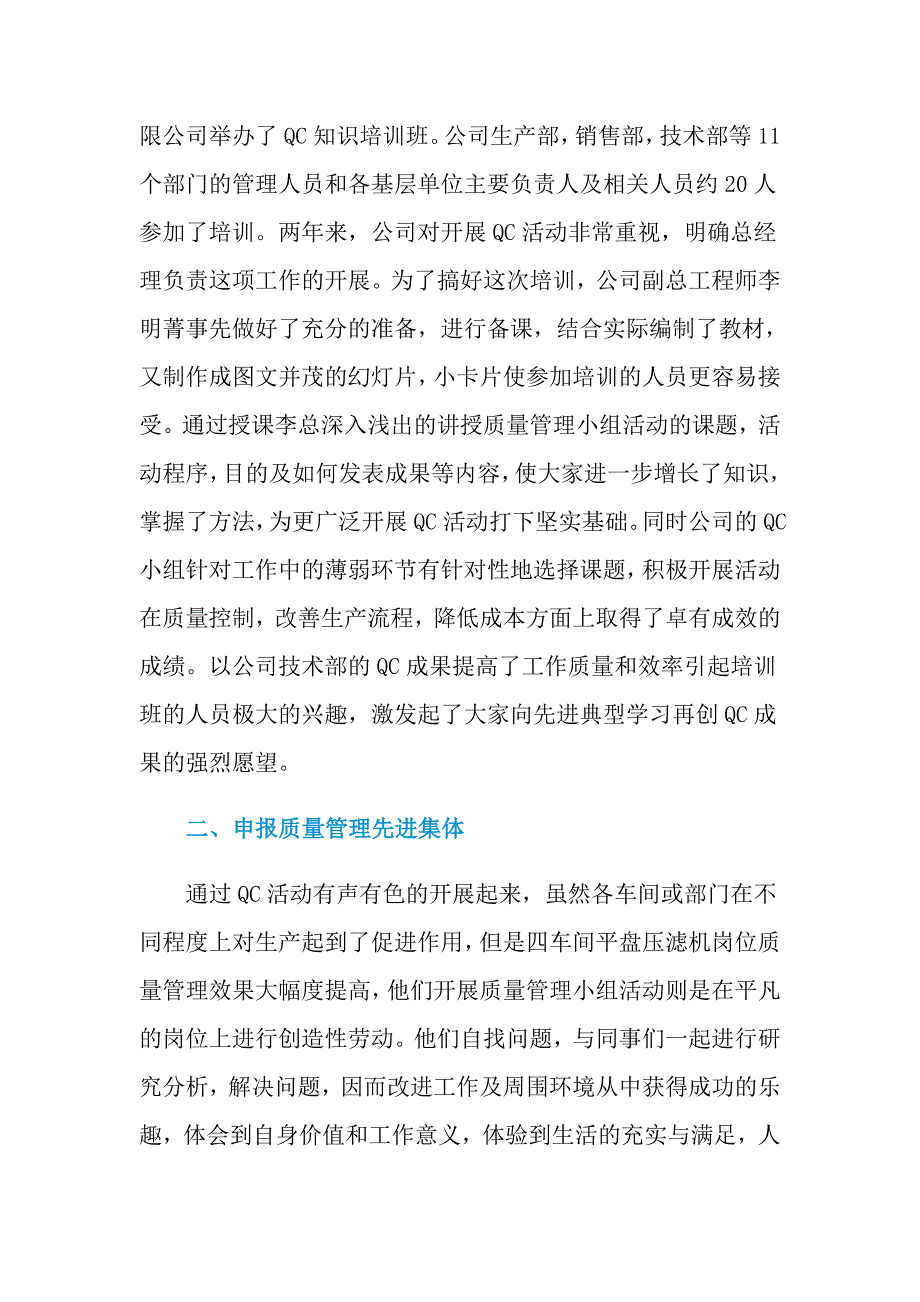 限公司举办了QC知识培训班。公司生产部，销售部，技术部等11个部门的管理人员和各基层单位主要负责人及相关人员约20人参加了培训。两年来，公司对开展QC活动非常重视，明确总经理负责这项工作的开展。为了搞好这次培训，公司副总工程师李明菁事先做好了充分的准备，进行备课，结合实际编制了教材，又制作成图文并茂的幻灯片，小卡片使参加培训的人员更容易接受。通过授课李总深入浅出的讲授质量管理小组活动的课题，活动程序，目的及如何发表成果等内容，使大家进一步增长了知识，掌握了方法，为更广泛开展QC活动打下坚实基础。同时公司的QC小组针对工作中的薄弱环节有针对性地选择课题，积极开展活动在质量控制，改善生产流程，降低成本方面上取得了卓有成效的成绩。以公司技术部的QC成果提高了工作质量和效率引起培训班的人员极大的兴趣，激发起了大家向先进典型学习再创QC成果的强烈愿望。

二、申报质量管理先进集体

通过QC活动有声有色的开展起来，虽然各车间或部门在不同程度上对生产起到了促进作用，但是四车间平盘压滤机岗位质量管理效果大幅度提高，他们开展质量管理小组活动则是在平凡的岗位上进行创造性劳动。他们自找问题，与同事们一起进行研究分析，解决问题，因而改进工作及周围环境从中获得成功的乐趣，体会到自身价值和工作意义，体验到生活的充实与满足，人